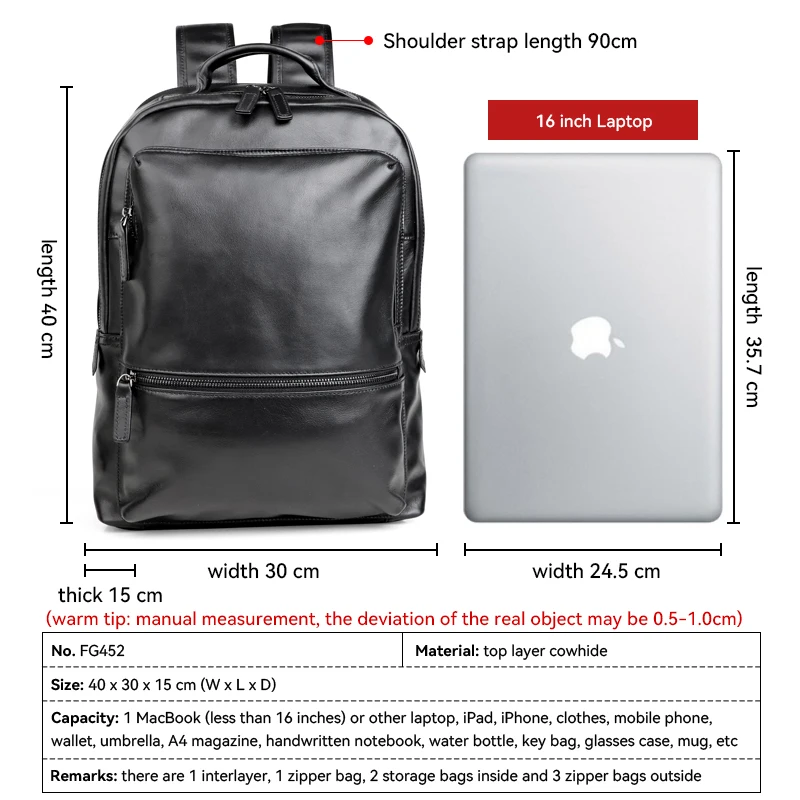 Shoulder strap length 90cm

16 inch Laptop

length 40 cm

length 35.7 cm

width 30 cm

width 24.5 cm

thick 15 cm

(warm tip: manual measurement, the deviation of the real object may be 0.5-1.0cm)

No. FG452

Material: top layer cowhide

Size: 40 x 30 x 15 cm (W x L x D)

Capacity: 1 MacBook (less than 16 inches) or other laptop, iPad, iPhone, clothes, mobile phone, wallet, umbrella, A4 magazine, handwritten notebook, water bottle, key bag, glasses case, mug, etc

Remarks: there are 1 interlayer, 1 zipper bag, 2 storage bags inside and 3 zipper bags outside